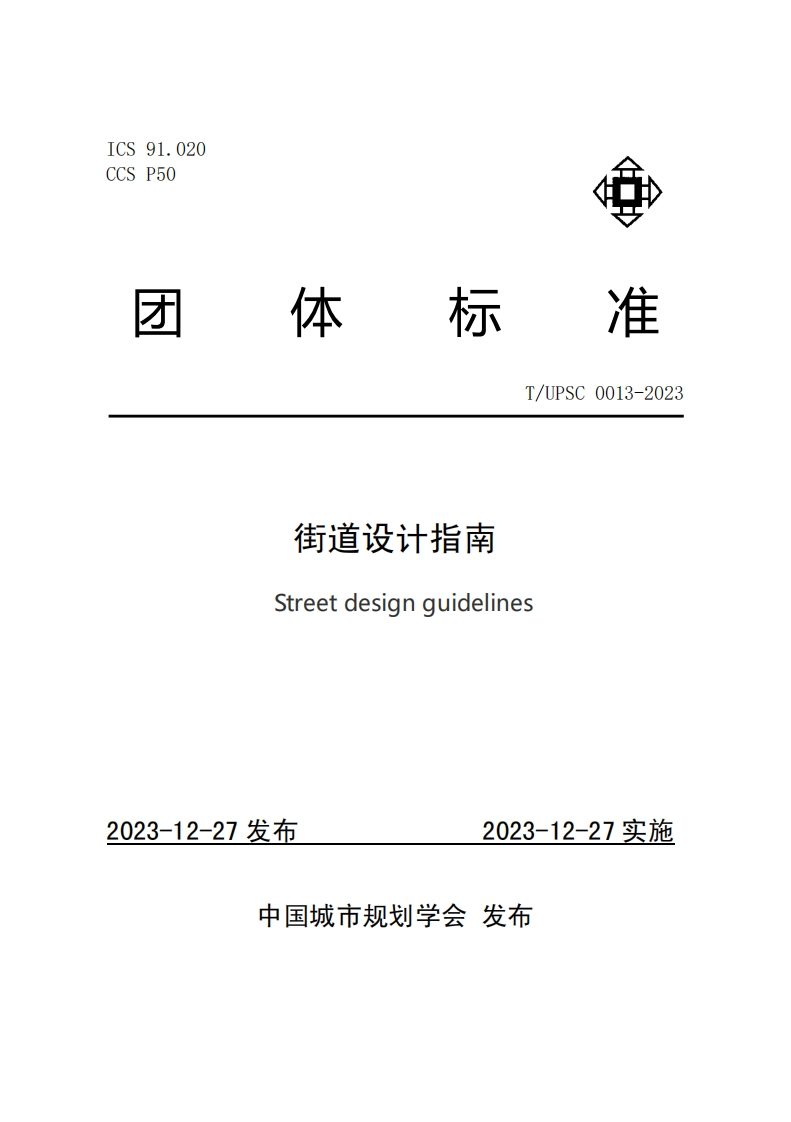 ICS 91.020
CCS P50

团 体 标 准

T/UPSC 0013-2023

街道设计指南

Street design guidelines

2023-12-27 发布 2023-12-27 实施

中国城市规划学会 发布